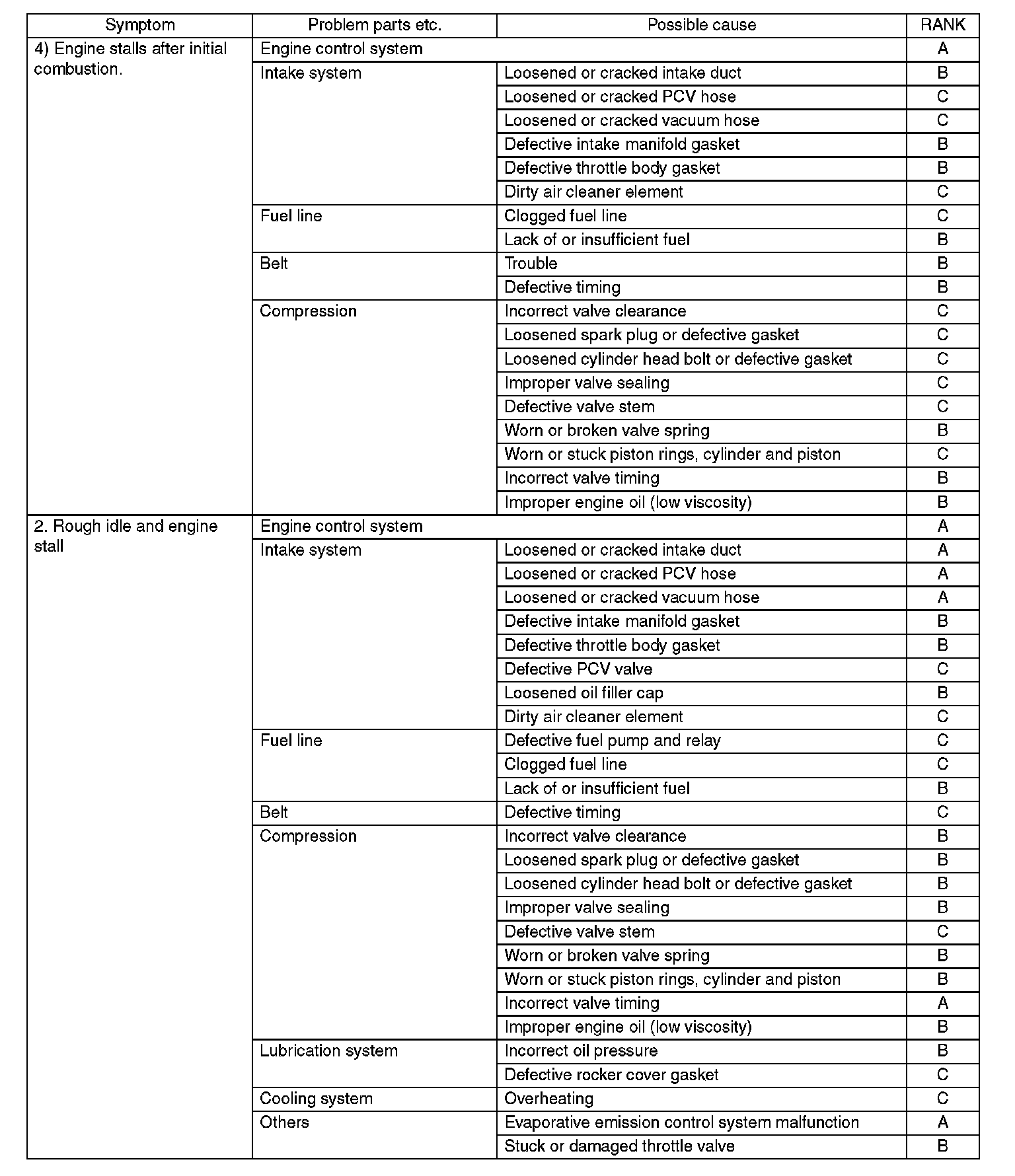 | Symptom | Problem parts etc. | Possible cause | RANK |
|---|---|---|---|
| 4) Engine stalls after initial combustion. | Engine control system | | A |
| | Intake system | Loosened or cracked intake duct | B |
| | | Loosened or cracked PCV hose | C |
| | | Loosened or cracked vacuum hose | C |
| | | Defective intake manifold gasket | B |
| | | Defective throttle body gasket | B |
| | | Dirty air cleaner element | C |
| | Fuel line | Clogged fuel line | C |
| | | Lack of or insufficient fuel | B |
| | Belt | Trouble | B |
| | | Defective timing | B |
| | Compression | Incorrect valve clearance | C |
| | | Loosened spark plug or defective gasket | C |
| | | Loosened cylinder head bolt or defective gasket | C |
| | | Improper valve sealing | C |
| | | Defective valve stem | C |
| | | Worn or broken valve spring | B |
| | | Worn or stuck piston rings, cylinder and piston | C |
| | | Incorrect valve timing | B |
| | | Improper engine oil (low viscosity) | B |
| 2. Rough idle and engine stall | Engine control system | | A |
| | Intake system | Loosened or cracked intake duct | A |
| | | Loosened or cracked PCV hose | A |
| | | Loosened or cracked vacuum hose | A |
| | | Defective intake manifold gasket | B |
| | | Defective throttle body gasket | B |
| | | Defective PCV valve | C |
| | | Loosened oil filler cap | B |
| | | Dirty air cleaner element | C |
| | Fuel line | Defective fuel pump and relay | C |
| | | Clogged fuel line | C |
| | | Lack of or insufficient fuel | B |
| | Belt | Defective timing | C |
| | Compression | Incorrect valve clearance | B |
| | | Loosened spark plug or defective gasket | B |
| | | Loosened cylinder head bolt or defective gasket | B |
| | | Improper valve sealing | B |
| | | Defective valve stem | C |
| | | Worn or broken valve spring | B |
| | | Worn or stuck piston rings, cylinder and piston | B |
| | | Incorrect valve timing | A |
| | | Improper engine oil (low viscosity) | B |
| | Lubrication system | Incorrect oil pressure | B |
| | | Defective rocker cover gasket | C |
| | Cooling system | Overheating | C |
| | Others | Evaporative emission control system malfunction | A |
| | | Stuck or damaged throttle valve | B |